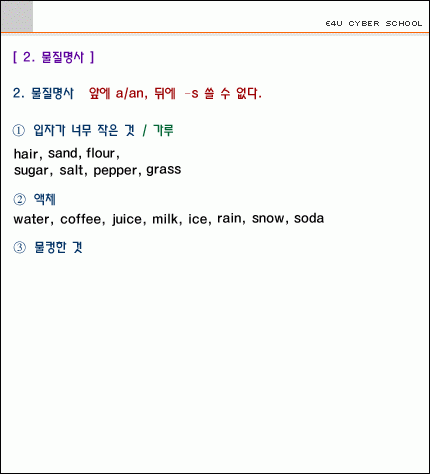 E4U CYBER SCHOOL

[ 2. 물질명사 ]

2. 물질명사 앞에 a/an, 뒤에 -s 쓸 수 없다.

① 입자가 너무 작은 것 / 가루

hair, sand, flour,
sugar, salt, pepper, grass

② 액체

water, coffee, juice, milk, ice, rain, snow, soda

③ 물컹한 것